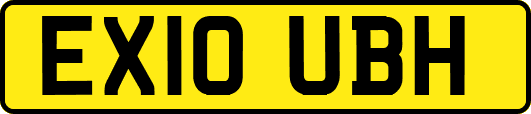 EX10 UBH